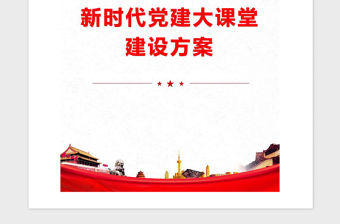 新时代党建大课堂
建设方案